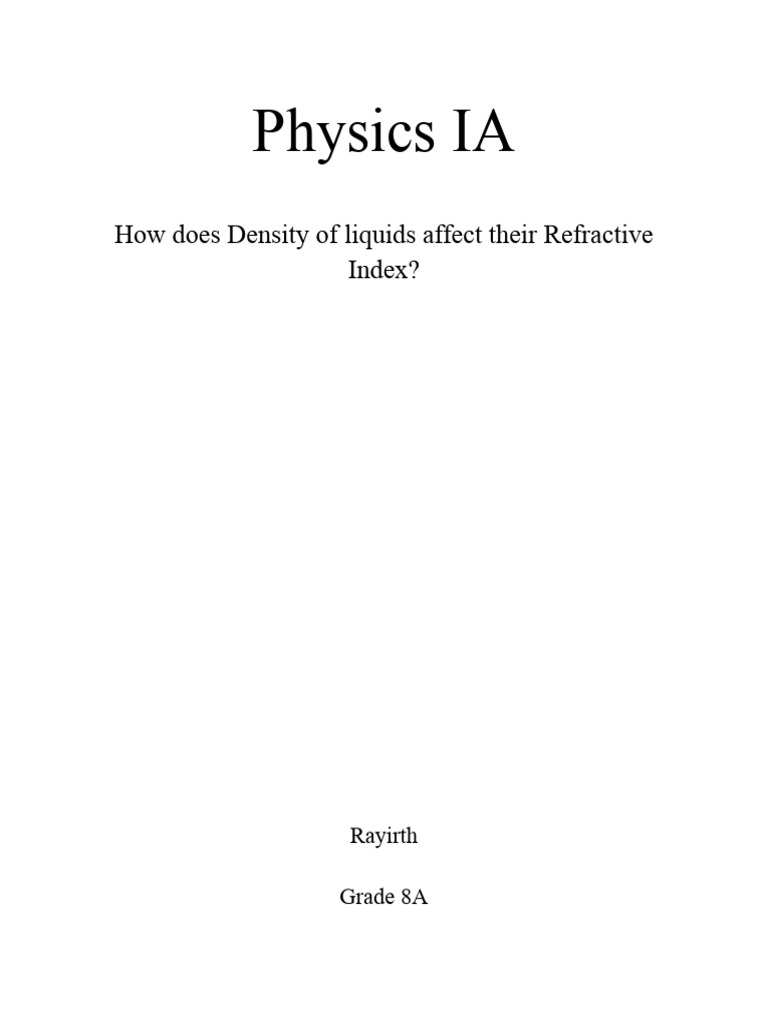 Physics IA

How does Density of liquids affect their Refractive Index?

Rayirth

Grade 8A